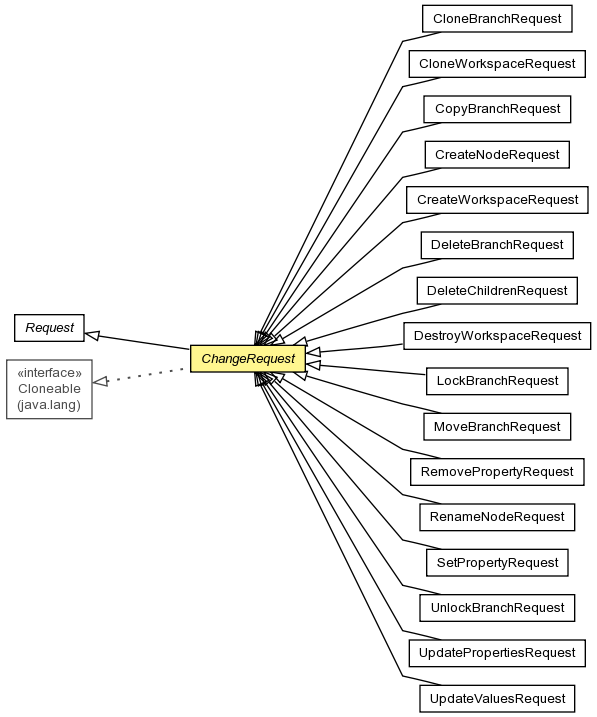 Request

«interface»
Cloneable
(java.lang)

ChangeRequest

CloneBranchRequest

CloneWorkspaceRequest

CopyBranchRequest

CreateNodeRequest

CreateWorkspaceRequest

DeleteBranchRequest

DeleteChildrenRequest

DestroyWorkspaceRequest

LockBranchRequest

MoveBranchRequest

RemovePropertyRequest

RenameNodeRequest

SetPropertyRequest

UnlockBranchRequest

UpdatePropertiesRequest

UpdateValuesRequest